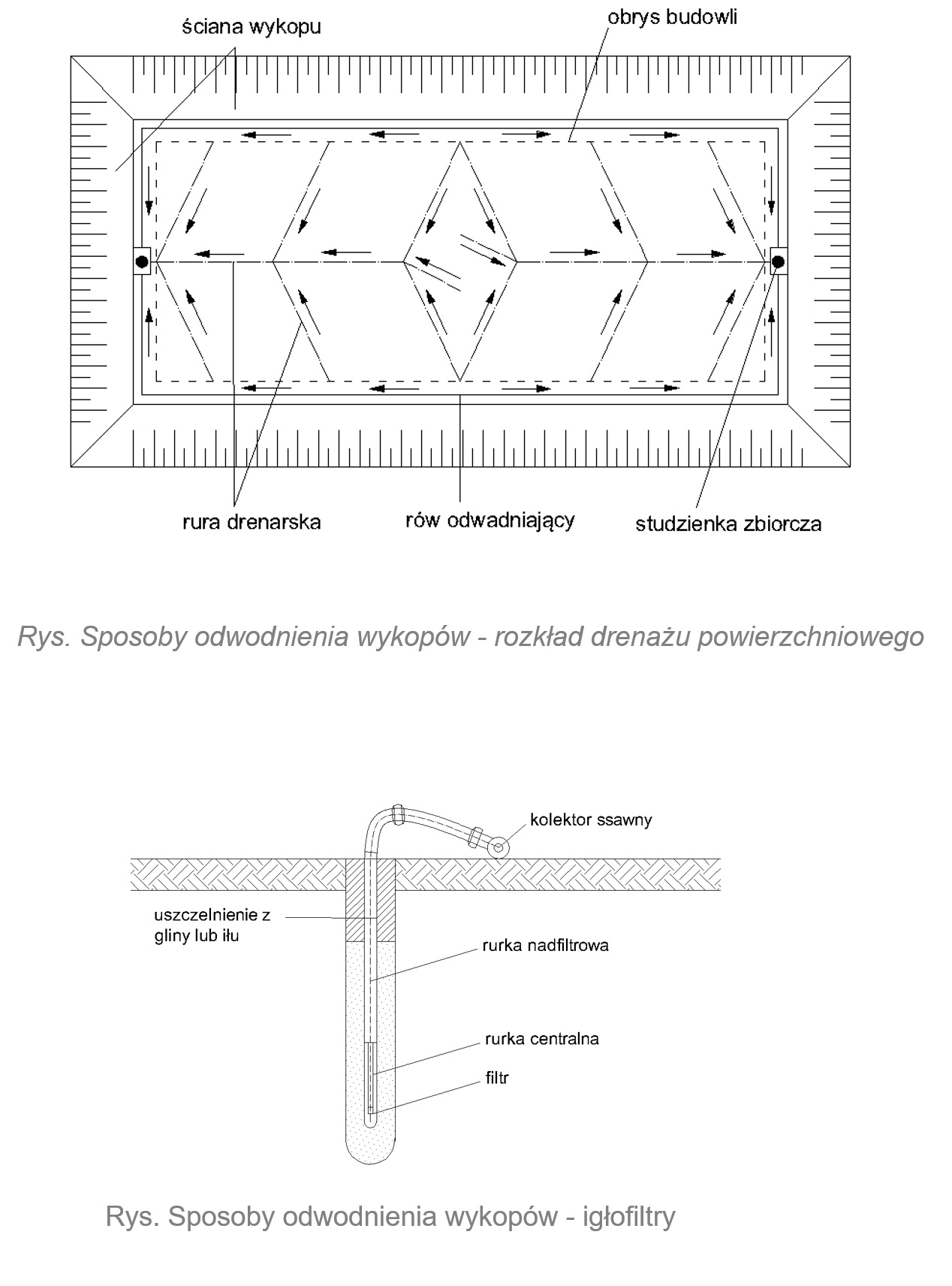 ściana wykopu

obrys budowli

rura drenarska

rów odwadniający

studzienka zbiorcza

Rys. Sposoby odwodnienia wykopów - rozkład drenażu powierzchniowego

kolektor ssawny

uszczelnienie z gliny lub iłu

rurka nadfiltrowa

rurka centralna

filtr

Rys. Sposoby odwodnienia wykopów - igłofiltry